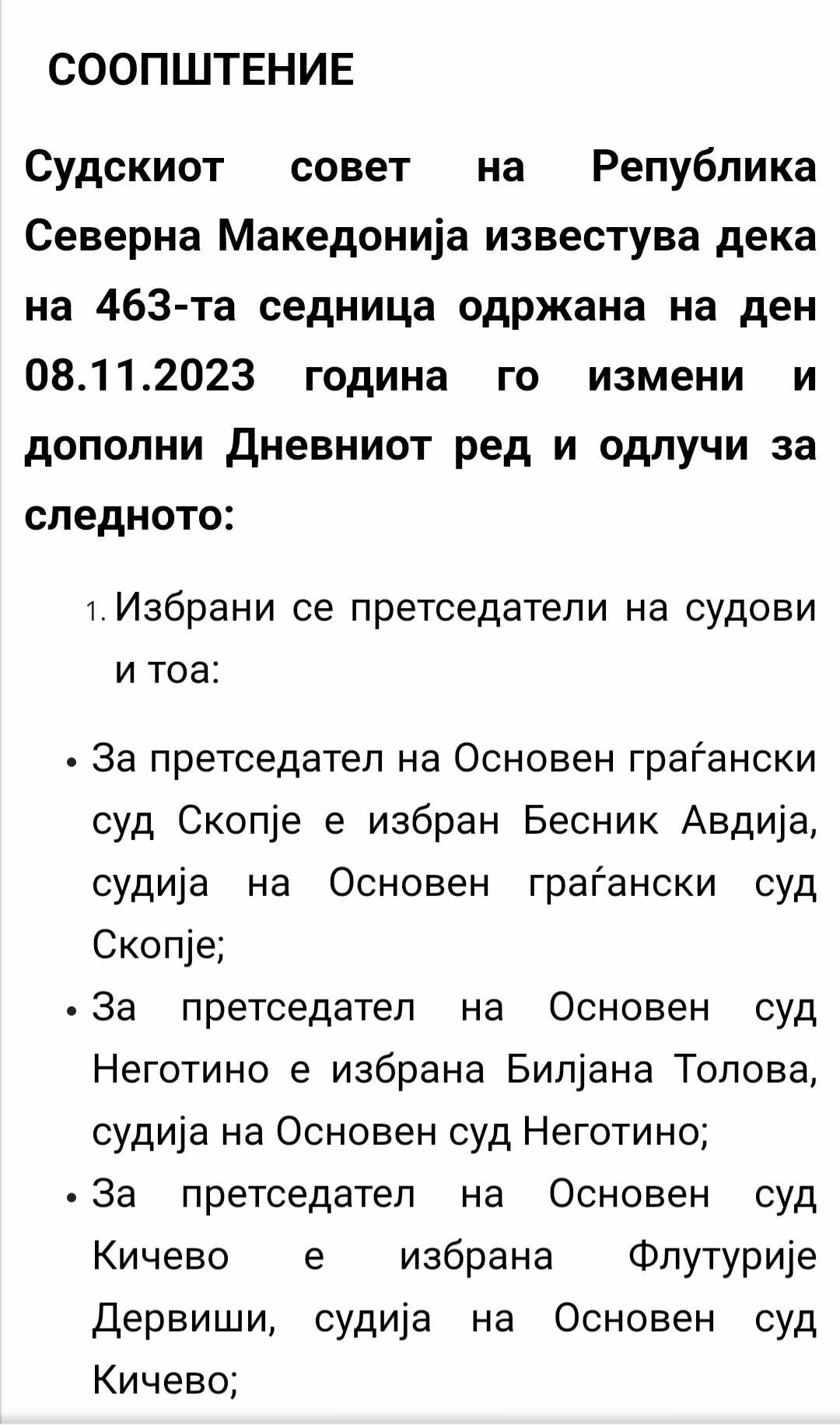 СООПШТЕНИЕ

Судскиот совет на Република Северна Македонија известува дека на 463-та седница одржана на ден 08.11.2023 година го измени и дополни Дневниот ред и одлучи за следното:

1. Избрани се претседатели на судови и тоа:

• За претседател на Основен граѓански суд Скопје е избран Бесник Авдија, судија на Основен граѓански суд Скопје;
• За претседател на Основен суд Неготино е избрана Билјана Толова, судија на Основен суд Неготино;
• За претседател на Основен суд Кичево е избрана Флутурије Дервиши, судија на Основен суд Кичево;